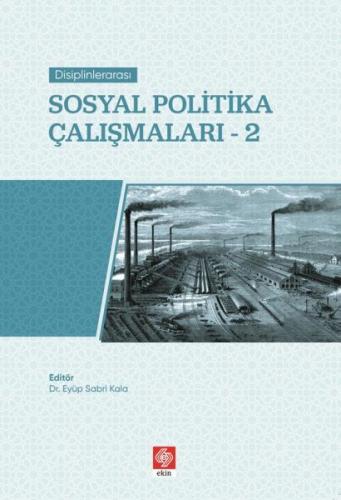 Disiplinlerarası

SOSYAL POLİTİKA ÇALIŞMALARI - 2

Editör
Dr. Eyüp Sabri Kala

ekin